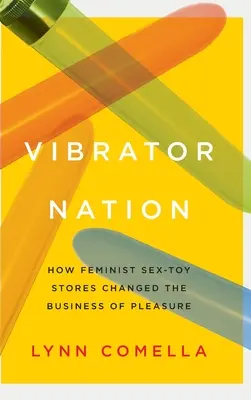 VIBRATOR NATION

HOW FEMINIST SEX-TOY STORES CHANGED THE BUSINESS OF PLEASURE

LYNN COMELLA